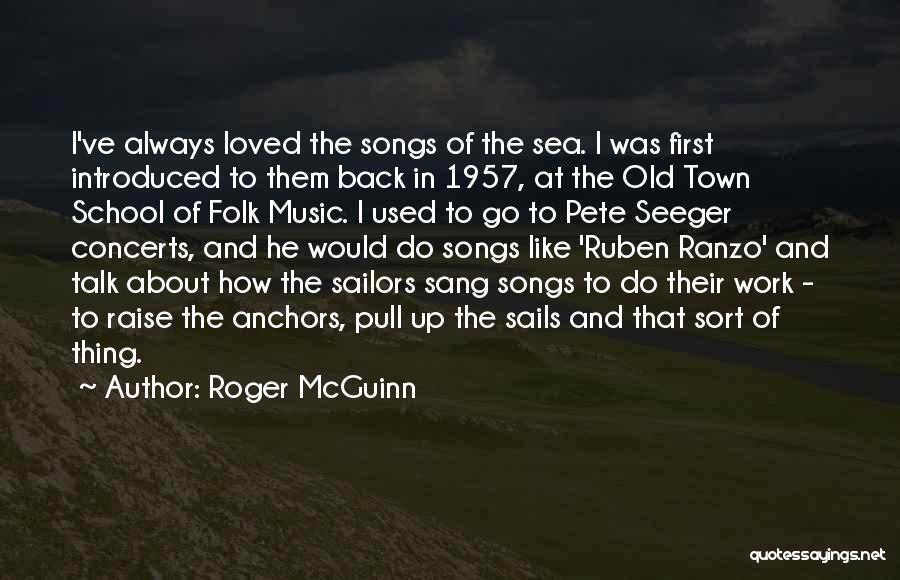 I've always loved the songs of the sea. I was first introduced to them back in 1957, at the Old Town School of Folk Music. I used to go to Pete Seeger concerts, and he would do songs like 'Ruben Ranzo' and talk about how the sailors sang songs to do their work - to raise the anchors, pull up the sails and that sort of thing.

~ Author: Roger McGuinn

quotessayings.net